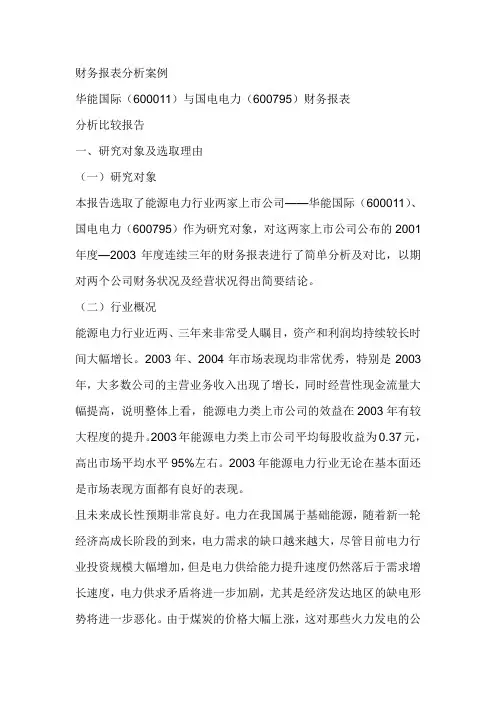 财务报表分析案例

华能国际（600011）与国电电力（600795）财务报表

分析比较报告

一、研究对象及选取理由

（一）研究对象

本报告选取了能源电力行业两家上市公司——华能国际（600011）、国电电力（600795）作为研究对象，对这两家上市公司公布的 2001 年度—2003 年度连续三年的财务报表进行了简单分析及对比，以期对两个公司财务状况及经营状况得出简要结论。

（二）行业概况

能源电力行业近两、三年来非常受人瞩目，资产和利润均持续较长时间大幅增长。2003 年、2004 年市场表现均非常优秀，特别是 2003 年，大多数公司的主营业务收入出现了增长，同时经营性现金流量大幅提高，说明整体上看，能源电力类上市公司的效益在 2003 年有较大程度的提升。2003 年能源电力类上市公司平均每股收益为 0.37 元，高出市场平均水平 95%左右。2003 年能源电力行业无论在基本面还是市场表现方面都有良好的表现。

且未来成长性预期非常良好。电力在我国属于基础能源，随着新一轮经济高成长阶段的到来，电力需求的缺口越来越大，尽管目前电力行业投资规模大幅增加，但是电力供给能力提升速度仍然落后于需求增长速度，电力供求矛盾将进一步加剧，尤其是经济发达地区的缺电形势将进一步恶化。由于煤炭的价格大幅上涨，这对那些火力发电的公